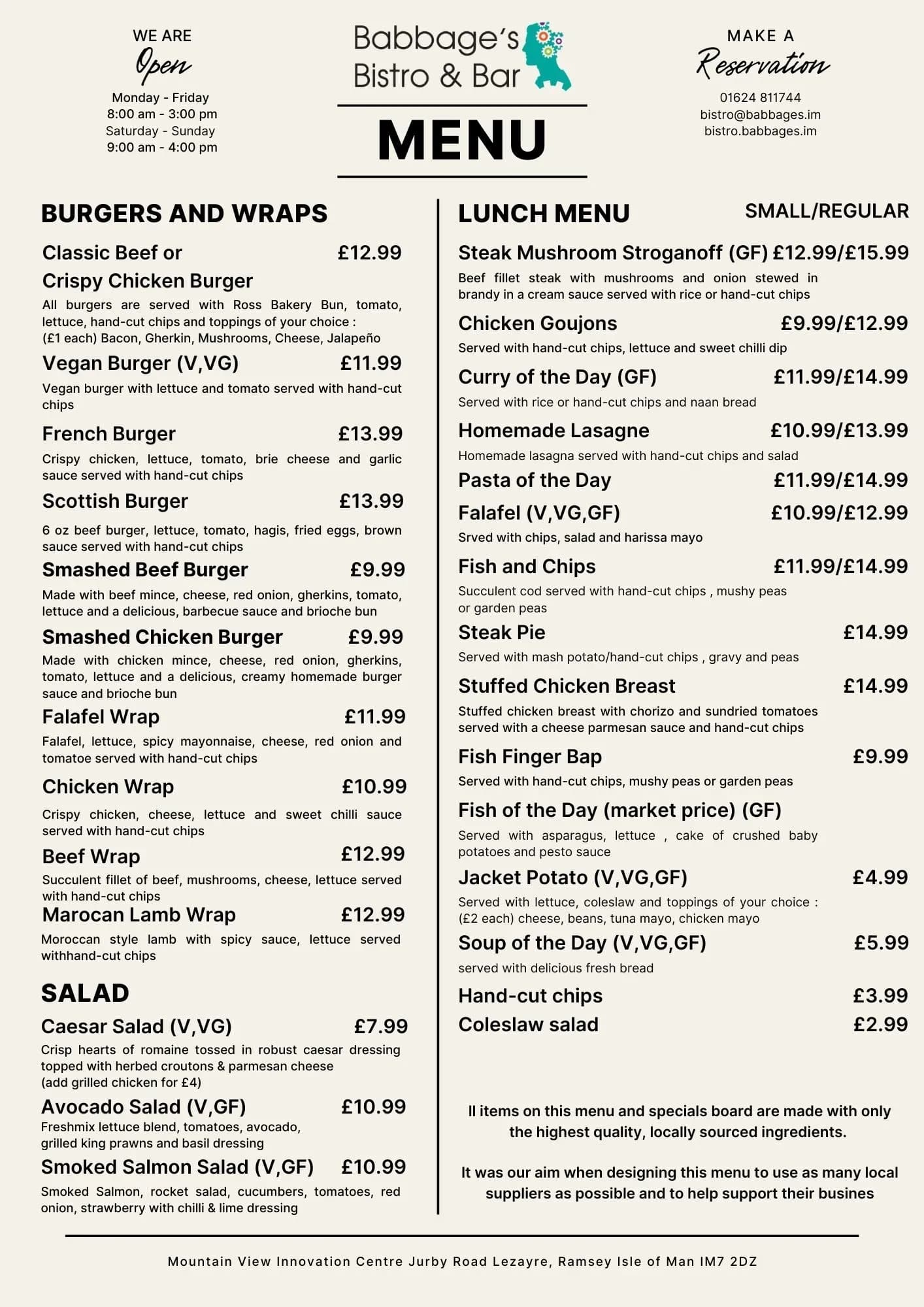 WE ARE
Open
Monday - Friday
8:00 am - 3:00 pm
Saturday - Sunday
9:00 am - 4:00 pm

Babbage's Bistro & Bar

MENU

MAKE A
Reservation
01624 811744
bistro@babbages.im
bistro.babbages.im

BURGERS AND WRAPS

Classic Beef or Crispy Chicken Burger £12.99
All burgers are served with Ross Bakery Bun, tomato, lettuce, hand-cut chips and toppings of your choice : (£1 each) Bacon, Gherkin, Mushrooms, Cheese, Jalapeño

Vegan Burger (V,VG) £11.99
Vegan burger with lettuce and tomato served with hand-cut chips

French Burger £13.99
Crispy chicken, lettuce, tomato, brie cheese and garlic sauce served with hand-cut chips

Scottish Burger £13.99
6 oz beef burger, lettuce, tomato, hagis, fried eggs, brown sauce served with hand-cut chips

Smashed Beef Burger £9.99
Made with beef mince, cheese, red onion, gherkins, tomato, lettuce and a delicious, barbecue sauce and brioche bun

Smashed Chicken Burger £9.99
Made with chicken mince, cheese, red onion, gherkins, tomato, lettuce and a delicious, creamy homemade burger sauce and brioche bun

Falafel Wrap £11.99
Falafel, lettuce, spicy mayonnaise, cheese, red onion and tomatoe served with hand-cut chips

Chicken Wrap £10.99
Crispy chicken, cheese, lettuce and sweet chilli sauce served with hand-cut chips

Beef Wrap £12.99
Succulent fillet of beef, mushrooms, cheese, lettuce served with hand-cut chips

Marocan Lamb Wrap £12.99
Moroccan style lamb with spicy sauce, lettuce served withhand-cut chips

SALAD

Caesar Salad (V,VG) £7.99
Crisp hearts of romaine tossed in robust caesar dressing topped with herbed croutons & parmesan cheese
(add grilled chicken for £4)

Avocado Salad (V,GF) £10.99
Freshmix lettuce blend, tomatoes, avocado, grilled king prawns and basil dressing

Smoked Salmon Salad (V,GF) £10.99
Smoked Salmon, rocket salad, cucumbers, tomatoes, red onion, strawberry with chilli & lime dressing

LUNCH MENU SMALL/REGULAR

Steak Mushroom Stroganoff (GF) £12.99/£15.99
Beef fillet steak with mushrooms and onion stewed in brandy in a cream sauce served with rice or hand-cut chips

Chicken Goujons £9.99/£12.99
Served with hand-cut chips, lettuce and sweet chilli dip

Curry of the Day (GF) £11.99/£14.99
Served with rice or hand-cut chips and naan bread

Homemade Lasagne £10.99/£13.99
Homemade lasagna served with hand-cut chips and salad

Pasta of the Day £11.99/£14.99

Falafel (V,VG,GF) £10.99/£12.99
Srved with chips, salad and harissa mayo

Fish and Chips £11.99/£14.99
Succulent cod served with hand-cut chips , mushy peas or garden peas

Steak Pie £14.99
Served with mash potato/hand-cut chips , gravy and peas

Stuffed Chicken Breast £14.99
Stuffed chicken breast with chorizo and sundried tomatoes served with a cheese parmesan sauce and hand-cut chips

Fish Finger Bap £9.99
Served with hand-cut chips, mushy peas or garden peas

Fish of the Day (market price) (GF)
Served with asparagus, lettuce , cake of crushed baby potatoes and pesto sauce

Jacket Potato (V,VG,GF) £4.99
Served with lettuce, coleslaw and toppings of your choice : (£2 each) cheese, beans, tuna mayo, chicken mayo

Soup of the Day (V,VG,GF) £5.99
served with delicious fresh bread

Hand-cut chips £3.99
Coleslaw salad £2.99

ll items on this menu and specials board are made with only the highest quality, locally sourced ingredients.

It was our aim when designing this menu to use as many local suppliers as possible and to help support their busines

Mountain View Innovation Centre Jurby Road Lezayre, Ramsey Isle of Man IM7 2DZ